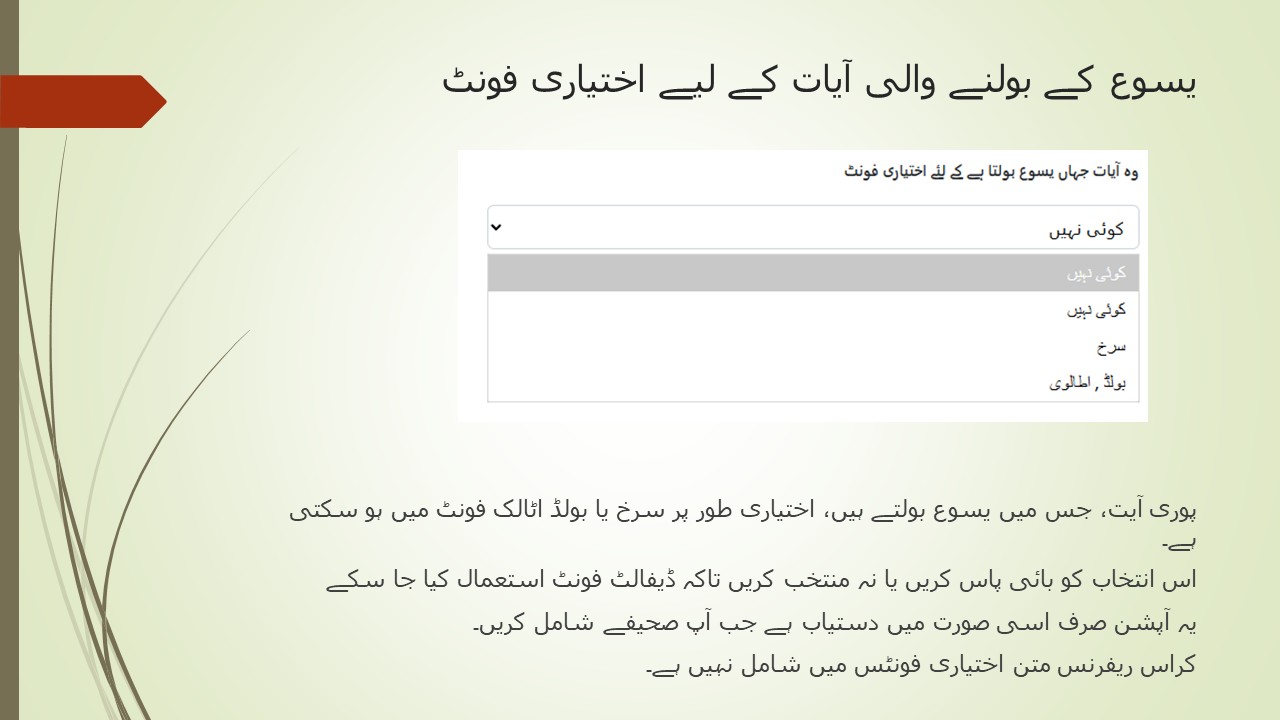 یسوع کے بولنے والی آیات کے لیے اختیاری فونٹ

وہ آیات جہاں یسوع بولتا ہے کے لئے اختیاری فونٹ

کوئی نہیں

کوئی نہیں

کوئی نہیں

سرخ

بولڈ , اطالوی

پوری آیت، جس میں یسوع بولتے ہیں، اختیاری طور پر سرخ یا بولڈ اٹالک فونٹ میں ہو سکتی ہے۔

اس انتخاب کو بائی پاس کریں یا نہ منتخب کریں تاکہ ڈیفالٹ فونٹ استعمال کیا جا سکے

یہ آپشن صرف اسی صورت میں دستیاب ہے جب آپ صحیفے شامل کریں۔

کراس ریفرنس متن اختیاری فونٹس میں شامل نہیں ہے۔